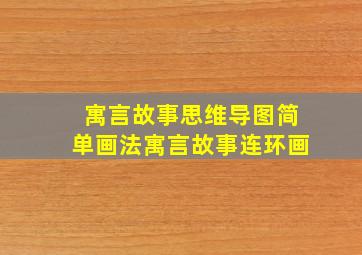 寓言故事思维导图简单画法寓言故事连环画